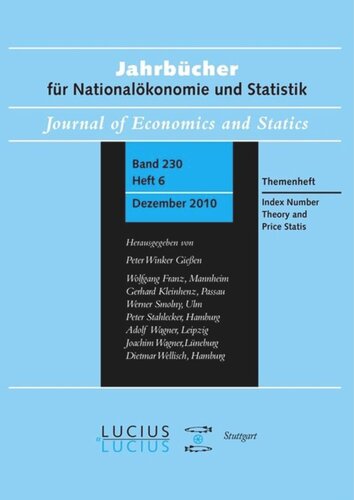 Jahrbücher
für Nationalökonomie und Statistik

Journal of Economics and Statics

Band 230
Heft 6
Dezember 2010

Themenheft
Index Number Theory and Price Statis

Herausgegeben von
Peter Winker Gießen
Wolfgang Franz, Mannheim
Gerhard Kleinhenz, Passau
Werner Smolny, Ulm
Peter Stahlecker, Hamburg
Adolf Wagner, Leipzig
Joachim Wagner, Lüneburg
Dietmar Wellisch, Hamburg

LUCIUS & LUCIUS Stuttgart